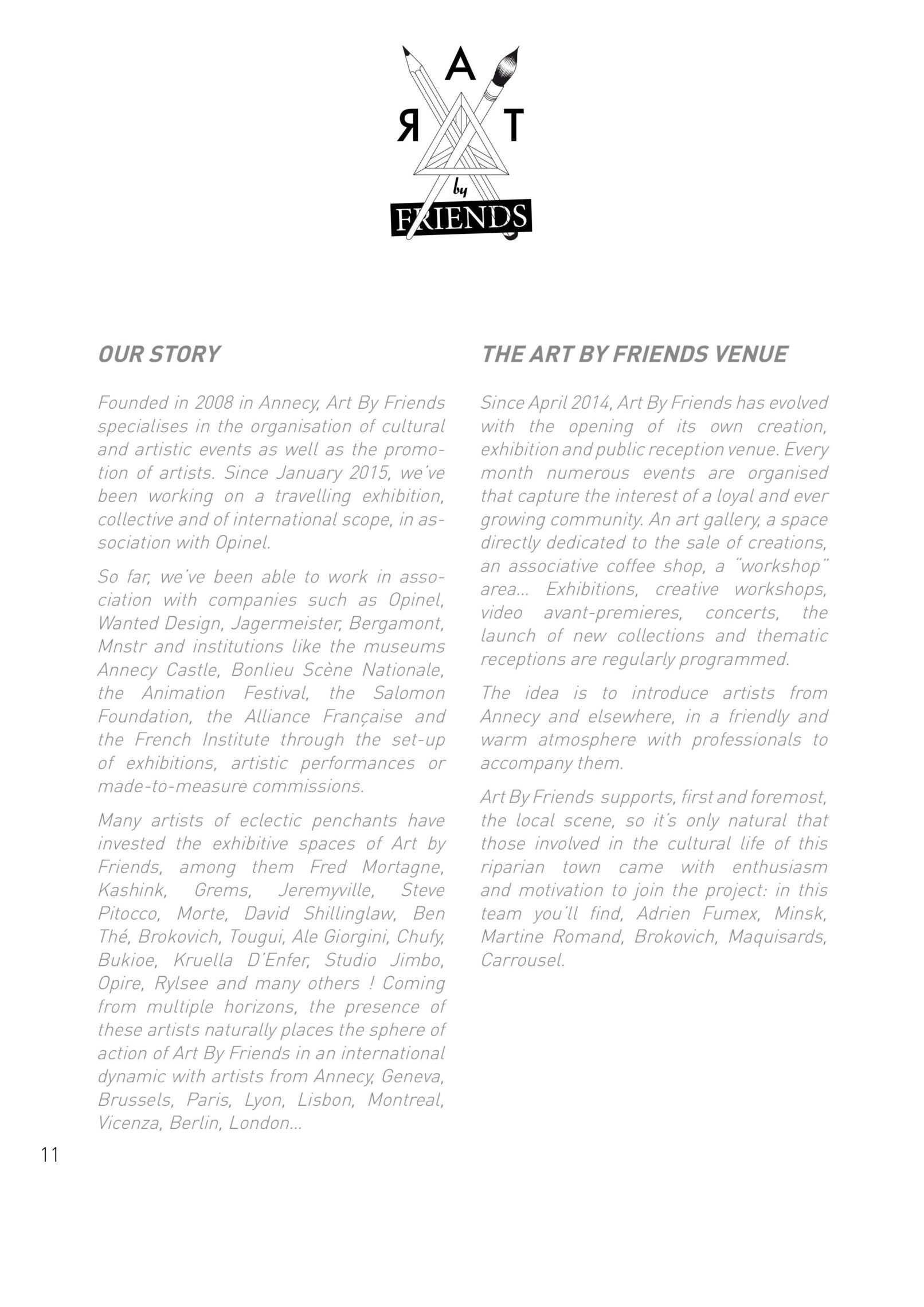 A
Я T
by
FRIENDS

OUR STORY

Founded in 2008 in Annecy, Art By Friends specialises in the organisation of cultural and artistic events as well as the promotion of artists. Since January 2015, we've been working on a travelling exhibition, collective and of international scope, in association with Opinel.

So far, we've been able to work in association with companies such as Opinel, Wanted Design, Jagermeister, Bergamont, Mnstr and institutions like the museums Annecy Castle, Bonlieu Scène Nationale, the Animation Festival, the Salomon Foundation, the Alliance Française and the French Institute through the set-up of exhibitions, artistic performances or made-to-measure commissions.

Many artists of eclectic penchants have invested the exhibitive spaces of Art by Friends, among them Fred Mortagne, Kashink, Grems, Jeremyville, Steve Pitocco, Morte, David Shillinglaw, Ben Thé, Brokovich, Tougui, Ale Giorgini, Chufy, Bukioe, Kruella D'Enfer, Studio Jimbo, Opire, Rylsee and many others ! Coming from multiple horizons, the presence of these artists naturally places the sphere of action of Art By Friends in an international dynamic with artists from Annecy, Geneva, Brussels, Paris, Lyon, Lisbon, Montreal, Vicenza, Berlin, London...

THE ART BY FRIENDS VENUE

Since April 2014, Art By Friends has evolved with the opening of its own creation, exhibition and public reception venue. Every month numerous events are organised that capture the interest of a loyal and ever growing community. An art gallery, a space directly dedicated to the sale of creations, an associative coffee shop, a "workshop" area... Exhibitions, creative workshops, video avant-premieres, concerts, the launch of new collections and thematic receptions are regularly programmed.

The idea is to introduce artists from Annecy and elsewhere, in a friendly and warm atmosphere with professionals to accompany them.

Art By Friends supports, first and foremost, the local scene, so it's only natural that those involved in the cultural life of this riparian town came with enthusiasm and motivation to join the project: in this team you'll find, Adrien Fumex, Minsk, Martine Romand, Brokovich, Maquisards, Carrousel.

11